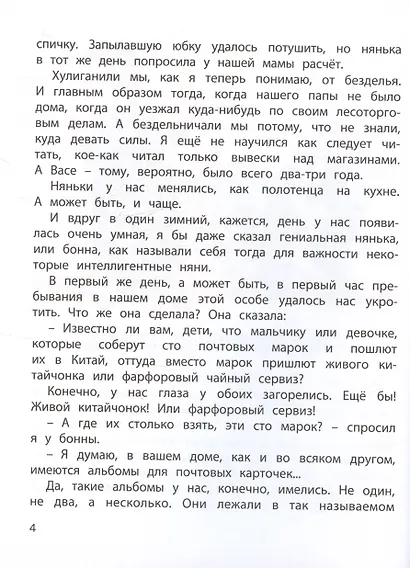 спичку. Запылавшую юбку удалось потушить, но нянька в тот же день попросила у нашей мамы расчёт.

Хулиганили мы, как я теперь понимаю, от безделья. И главным образом тогда, когда нашего папы не было дома, когда он уезжал куда-нибудь по своим лесоторговым делам. А бездельничали мы потому, что не знали, куда девать силы. Я ещё не научился как следует читать, кое-как читал только вывески над магазинами. А Васе – тому, вероятно, было всего два-три года.

Няньки у нас менялись, как полотенца на кухне. А может быть, и чаще.

И вдруг в один зимний, кажется, день у нас появилась очень умная, я бы даже сказал гениальная нянька, или бонна, как называли себя тогда для важности некоторые интеллигентные няни.

В первый же день, а может быть, в первый час пребывания в нашем доме этой особе удалось нас укротить. Что же она сделала? Она сказала:

– Известно ли вам, дети, что мальчику или девочке, которые соберут сто почтовых марок и пошлют их в Китай, оттуда вместо марок пришлют живого китайчонка или фарфоровый чайный сервиз?

Конечно, у нас глаза у обоих загорелись. Ещё бы! Живой китайчонок! Или фарфоровый сервиз!

– А где их столько взять, эти сто марок? – спросил я у бонны.

– Я думаю, в вашем доме, как и во всяком другом, имеются альбомы для почтовых карточек...

Да, такие альбомы у нас, конечно, имелись. Не один, не два, а несколько. Они лежали в так называемом

4